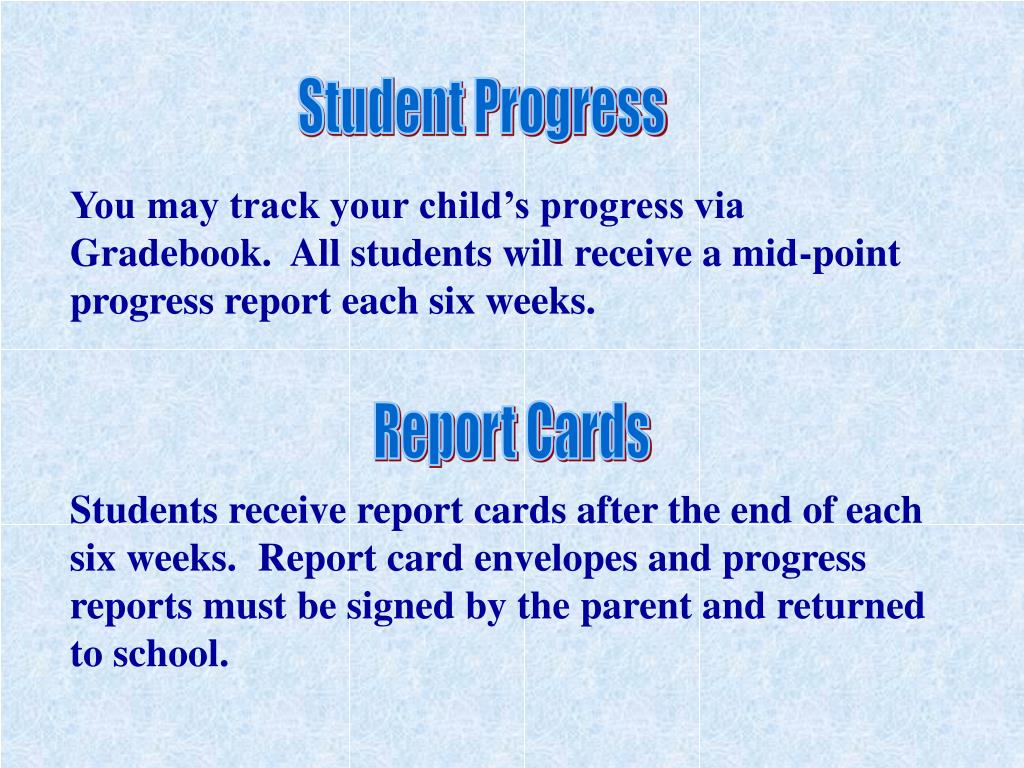 Student Progress

You may track your child’s progress via Gradebook. All students will receive a mid-point progress report each six weeks.

Report Cards

Students receive report cards after the end of each six weeks. Report card envelopes and progress reports must be signed by the parent and returned to school.